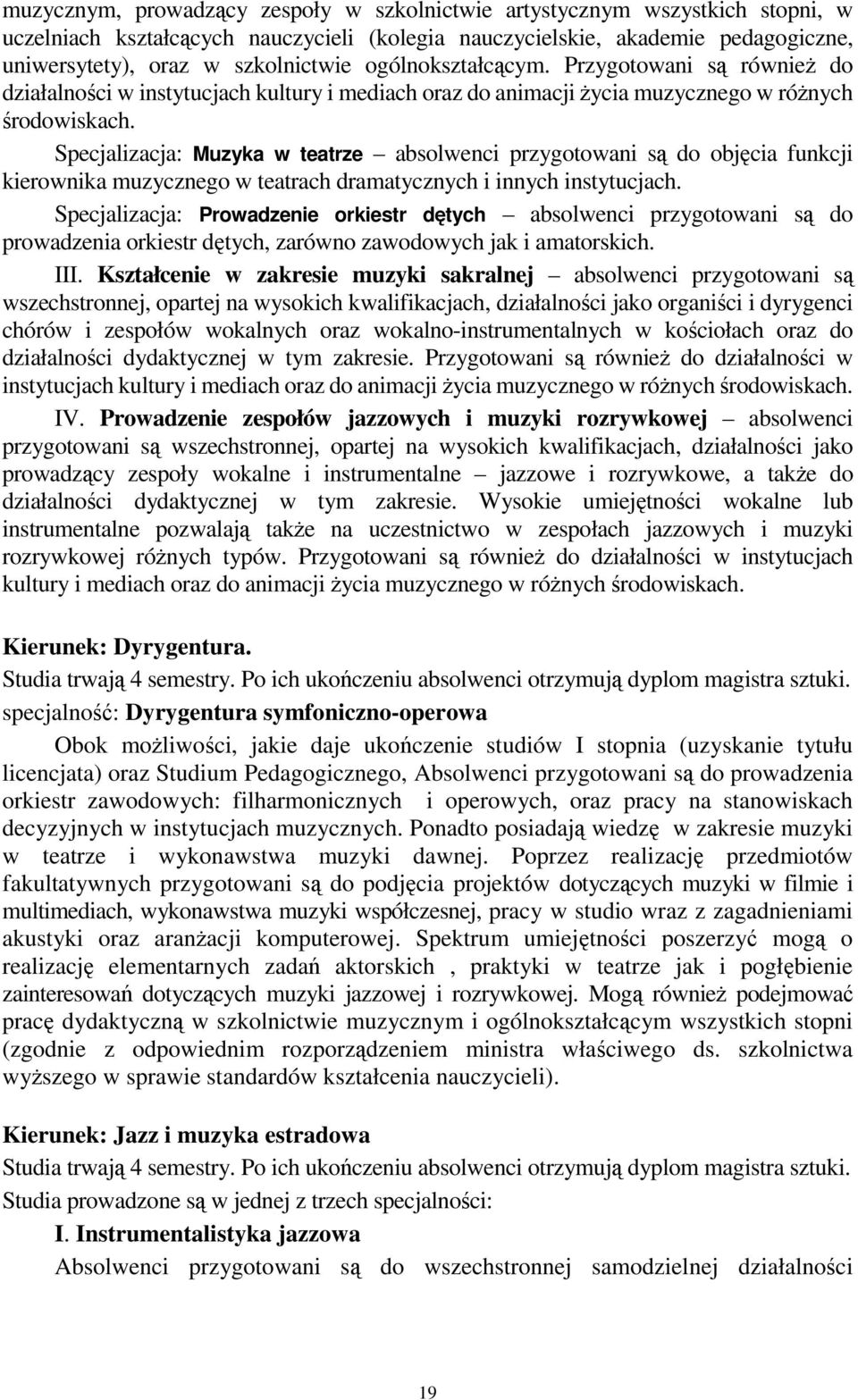 muzycznym, prowadzący zespoły w szkolnictwie artystycznym wszystkich stopni, w uczelniach kształcących nauczycieli (kolegia nauczycielskie, akademie pedagogiczne, uniwersytety), oraz w szkolnictwie ogólnokształcącym. Przygotowani są również do działalności w instytucjach kultury i mediach oraz do animacji życia muzycznego w różnych środowiskach.

Specjalizacja: Muzyka w teatrze – absolwenci przygotowani są do objęcia funkcji kierownika muzycznego w teatrach dramatycznych i innych instytucjach.

Specjalizacja: Prowadzenie orkiestr dętych – absolwenci przygotowani są do prowadzenia orkiestr dętych, zarówno zawodowych jak i amatorskich.

III. Kształcenie w zakresie muzyki sakralnej – absolwenci przygotowani są wszechstronnej, opartej na wysokich kwalifikacjach, działalności jako organiści i dyrygenci chórów i zespołów wokalnych oraz wokalno-instrumentalnych w kościołach oraz do działalności dydaktycznej w tym zakresie. Przygotowani są również do działalności w instytucjach kultury i mediach oraz do animacji życia muzycznego w różnych środowiskach.

IV. Prowadzenie zespołów jazzowych i muzyki rozrywkowej – absolwenci przygotowani są wszechstronnej, opartej na wysokich kwalifikacjach, działalności jako prowadzący zespoły wokalne i instrumentalne – jazzowe i rozrywkowe, a także do działalności dydaktycznej w tym zakresie. Wysokie umiejętności wokalne lub instrumentalne pozwalają także na uczestnictwo w zespołach jazzowych i muzyki rozrywkowej różnych typów. Przygotowani są również do działalności w instytucjach kultury i mediach oraz do animacji życia muzycznego w różnych środowiskach.

Kierunek: Dyrygentura.
Studia trwają 4 semestry. Po ich ukończeniu absolwenci otrzymują dyplom magistra sztuki.
specjalność: Dyrygentura symfoniczno-operowa

Obok możliwości, jakie daje ukończenie studiów I stopnia (uzyskanie tytułu licencjata) oraz Studium Pedagogicznego, Absolwenci przygotowani są do prowadzenia orkiestr zawodowych: filharmonicznych i operowych, oraz pracy na stanowiskach decyzyjnych w instytucjach muzycznych. Ponadto posiadają wiedzę w zakresie muzyki w teatrze i wykonawstwa muzyki dawnej. Poprzez realizację przedmiotów fakultatywnych przygotowani są do podjęcia projektów dotyczących muzyki w filmie i multimediach, wykonawstwa muzyki współczesnej, pracy w studio wraz z zagadnieniami akustyki oraz aranżacji komputerowej. Spektrum umiejętności poszerzyć mogą o realizację elementarnych zadań aktorskich , praktyki w teatrze jak i pogłębienie zainteresowań dotyczących muzyki jazzowej i rozrywkowej. Mogą również podejmować pracę dydaktyczną w szkolnictwie muzycznym i ogólnokształcącym wszystkich stopni (zgodnie z odpowiednim rozporządzeniem ministra właściwego ds. szkolnictwa wyższego w sprawie standardów kształcenia nauczycieli).

Kierunek: Jazz i muzyka estradowa
Studia trwają 4 semestry. Po ich ukończeniu absolwenci otrzymują dyplom magistra sztuki.
Studia prowadzone są w jednej z trzech specjalności:

I. Instrumentalistyka jazzowa
Absolwenci przygotowani są do wszechstronnej samodzielnej działalności

19